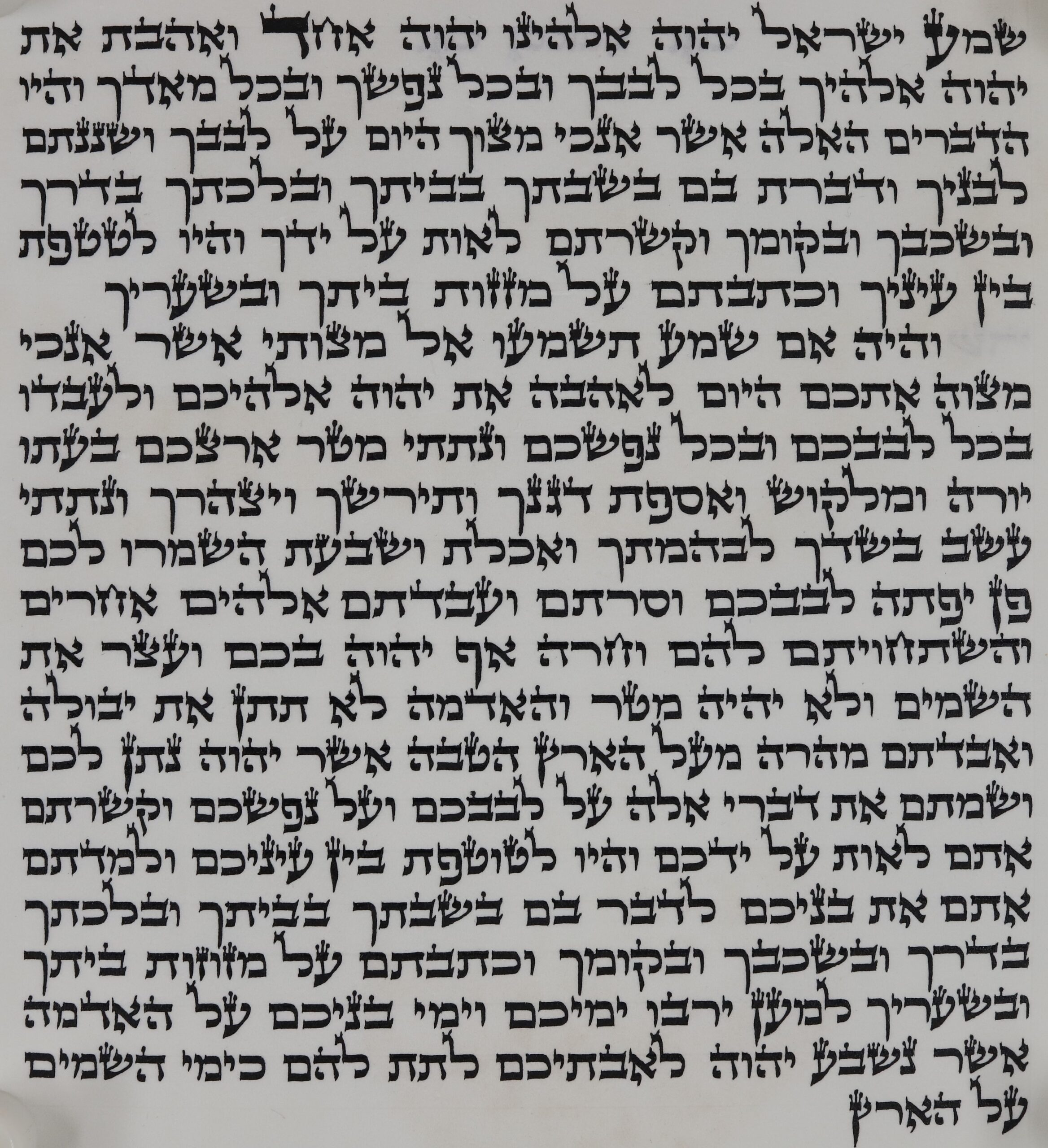 שמע ישראל יהוה אלהינו יהוה אחד ואהבת את יהוה אלהיך בכל לבבך ובכל נפשך ובכל מאדך והיו הדברים האלה אשר אנכי מצוך היום על לבבך ושננתם לבניך ודברת בם בשבתך בביתך ובלכתך בדרך ובשכבך ובקומך וקשרתם לאות על ידך והיו לטטפת בין עיניך וכתבתם על מזזות ביתך ובשעריך

והיה אם שמע תשמעו אל מצותי אשר אנכי מצוה אתכם היום לאהבה את יהוה אלהיכם ולעבדו בכל לבבכם ובכל נפשכם ונתתי מטר ארצכם בעתו יורה ומלקוש ואספת דגנך ותירשך ויצהרך ונתתי עשב בשדך לבהמתך ואכלת ושבעת השמרו לכם פן יפתה לבבכם וסרתם ועבדתם אלהים אחרים והשתחויתם להם וחרה אף יהוה בכם ועצר את השמים ולא יהיה מטר והאדמה לא תתן את יבולה ואבדתם מהרה מעל הארץ הטבה אשר יהוה נתן לכם ושמתם את דברי אלה על לבבכם ועל נפשכם וקשרתם אתם לאות על ידכם והיו לטוטפת בין עיניכם ולמדתם אתם את בניכם לדבר בם בשבתך בביתך ובלכתך בדרך ובשכבך ובקומך וכתבתם על מזוזות ביתך ובשעריך למען ירבו ימיכם וימי בניכם על האדמה אשר נשבע יהוה לאבתיכם לתת להם כימי השמים על הארץ